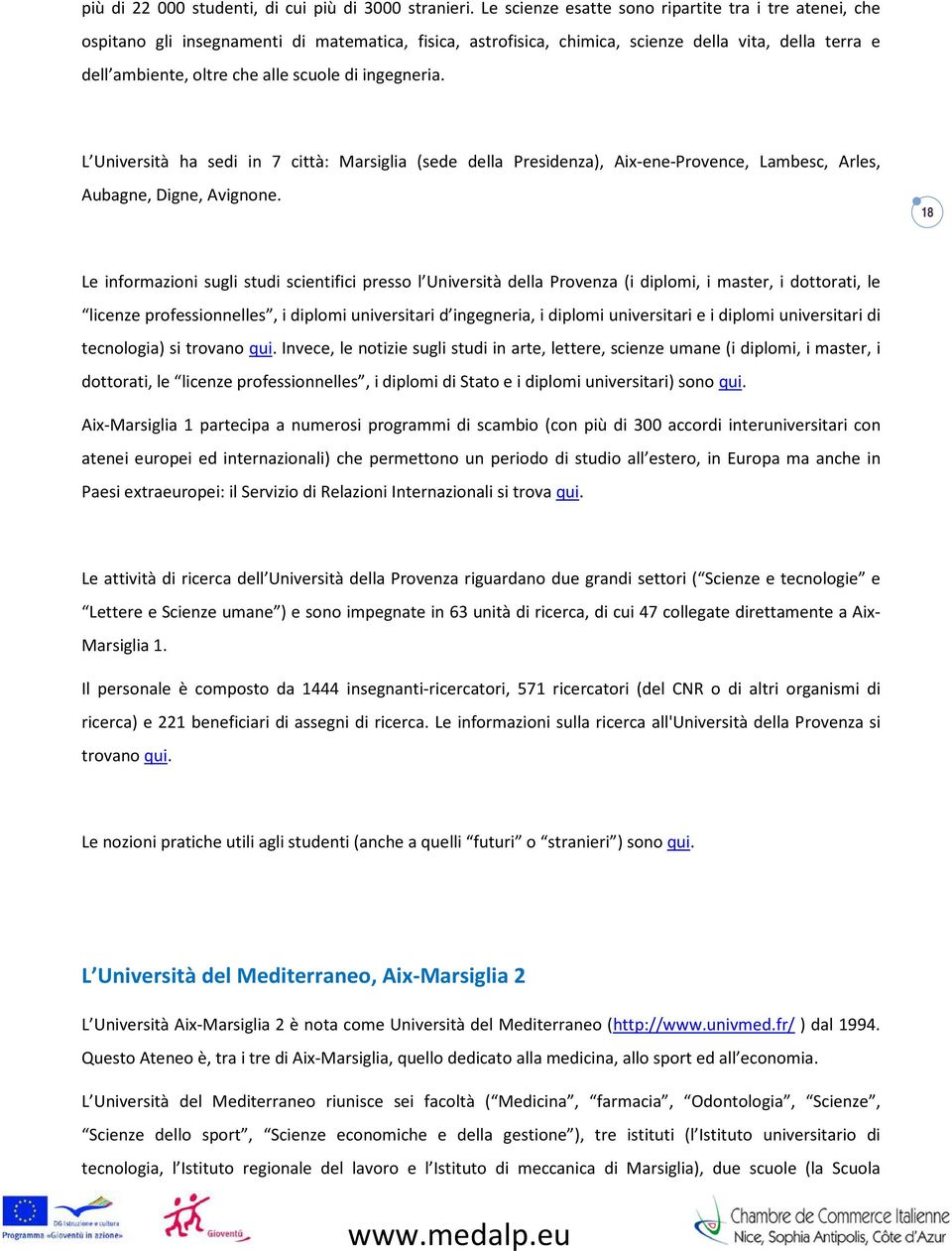 più di 22 000 studenti, di cui più di 3000 stranieri. Le scienze esatte sono ripartite tra i tre atenei, che ospitano gli insegnamenti di matematica, fisica, astrofisica, chimica, scienze della vita, della terra e dell'ambiente, oltre che alle scuole di ingegneria.

L'Università ha sedi in 7 città: Marsiglia (sede della Presidenza), Aix-ene-Provence, Lambesc, Arles, Aubagne, Digne, Avignone.

18

Le informazioni sugli studi scientifici presso l'Università della Provenza (i diplomi, i master, i dottorati, le "licenze professionnelles", i diplomi universitari d'ingegneria, i diplomi universitari e i diplomi universitari di tecnologia) si trovano qui. Invece, le notizie sugli studi in arte, lettere, scienze umane (i diplomi, i master, i dottorati, le "licenze professionnelles", i diplomi di Stato e i diplomi universitari) sono qui.

Aix-Marsiglia 1 partecipa a numerosi programmi di scambio (con più di 300 accordi interuniversitari con atenei europei ed internazionali) che permettono un periodo di studio all'estero, in Europa ma anche in Paesi extraeuropei: il Servizio di Relazioni Internazionali si trova qui.

Le attività di ricerca dell'Università della Provenza riguardano due grandi settori ("Scienze e tecnologie" e "Lettere e Scienze umane") e sono impegnate in 63 unità di ricerca, di cui 47 collegate direttamente a Aix-Marsiglia 1.

Il personale è composto da 1444 insegnanti-ricercatori, 571 ricercatori (del CNR o di altri organismi di ricerca) e 221 beneficiari di assegni di ricerca. Le informazioni sulla ricerca all'Università della Provenza si trovano qui.

Le nozioni pratiche utili agli studenti (anche a quelli "futuri" o "stranieri") sono qui.

L'Università del Mediterraneo, Aix-Marsiglia 2

L'Università Aix-Marsiglia 2 è nota come Università del Mediterraneo (http://www.univmed.fr/ ) dal 1994. Questo Ateneo è, tra i tre di Aix-Marsiglia, quello dedicato alla medicina, allo sport ed all'economia.

L'Università del Mediterraneo riunisce sei facoltà ("Medicina", "farmacia", "Odontologia", "Scienze", "Scienze dello sport", "Scienze economiche e della gestione"), tre istituti (l'Istituto universitario di tecnologia, l'Istituto regionale del lavoro e l'Istituto di meccanica di Marsiglia), due scuole (la Scuola

DG Istruzione e cultura
Programma «Gioventù in azione»
Gioventù
www.medalp.eu
Chambre de Commerce Italienne
Nice, Sophia Antipolis, Côte d'Azur